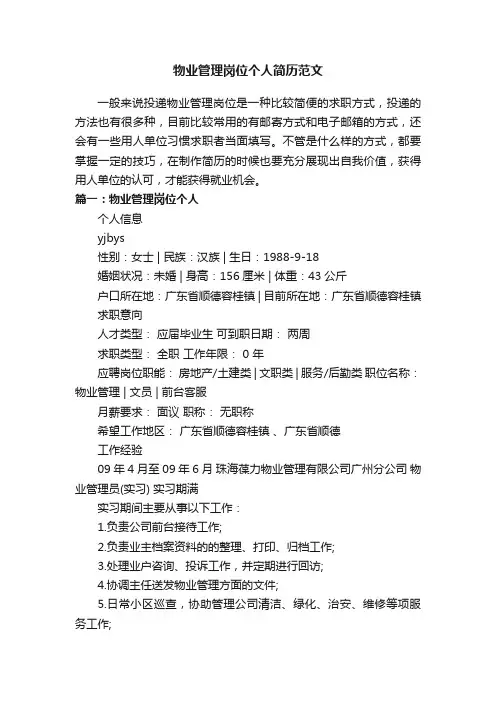 物业管理岗位个人简历范文

一般来说投递物业管理岗位是一种比较简便的求职方式，投递的方法也有很多种，目前比较常用的有邮寄方式和电子邮箱的方式，还会有一些用人单位习惯求职者当面填写。不管是什么样的方式，都要掌握一定的技巧，在制作简历的时候也要充分展现出自我价值，获得用人单位的认可，才能获得就业机会。

篇一：物业管理岗位个人

个人信息

yjbys

性别：女士 | 民族：汉族 | 生日：1988-9-18

婚姻状况：未婚 | 身高：156 厘米 | 体重：43 公斤

户口所在地：广东省顺德容桂镇 | 目前所在地：广东省顺德容桂镇

求职意向

人才类型： 应届毕业生 可到职日期： 两周

求职类型： 全职 工作年限： 0 年

应聘岗位职能： 房地产/土建类 | 文职类 | 服务/后勤类 职位名称：物业管理 | 文员 | 前台客服

月薪要求： 面议 职称： 无职称

希望工作地区： 广东省顺德容桂镇 、广东省顺德

工作经验

09 年 4 月至 09 年 6 月 珠海葆力物业管理有限公司广州分公司 物业管理员(实习) 实习期满

实习期间主要从事以下工作：

1.负责公司前台接待工作;

2.负责业主档案资料的的整理、打印、归档工作;

3.处理业户咨询、投诉工作，并定期进行回访;

4.协调主任送发物业管理方面的文件;

5.日常小区巡查，协助管理公司清洁、绿化、治安、维修等项服务工作;